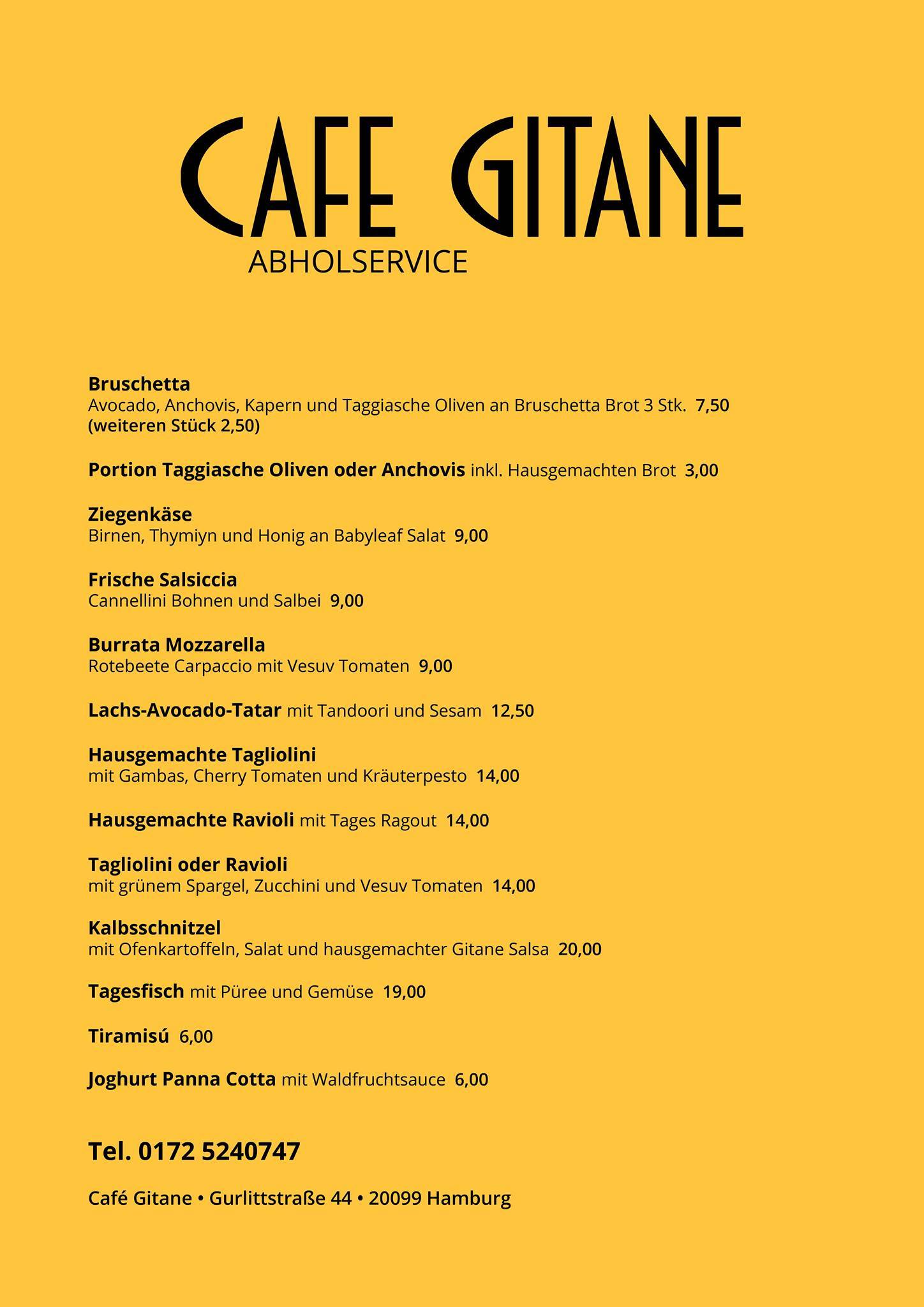 CAFE GITANE
ABHOLSERVICE

Bruschetta
Avocado, Anchovis, Kapern und Taggiasche Oliven an Bruschetta Brot 3 Stk. 7,50
(weiteren Stück 2,50)

Portion Taggiasche Oliven oder Anchovis inkl. Hausgemachten Brot 3,00

Ziegenkäse
Birnen, Thymiyn und Honig an Babyleaf Salat 9,00

Frische Salsiccia
Cannellini Bohnen und Salbei 9,00

Burrata Mozzarella
Rotebeete Carpaccio mit Vesuv Tomaten 9,00

Lachs-Avocado-Tatar mit Tandoori und Sesam 12,50

Hausgemachte Tagliolini
mit Gambas, Cherry Tomaten und Kräuterpesto 14,00

Hausgemachte Ravioli mit Tages Ragout 14,00

Tagliolini oder Ravioli
mit grünem Spargel, Zucchini und Vesuv Tomaten 14,00

Kalbsschnitzel
mit Ofenkartoffeln, Salat und hausgemachter Gitane Salsa 20,00

Tagesfisch mit Püree und Gemüse 19,00

Tiramisú 6,00

Joghurt Panna Cotta mit Waldfruchtsauce 6,00

Tel. 0172 5240747

Café Gitane • Gurlittstraße 44 • 20099 Hamburg